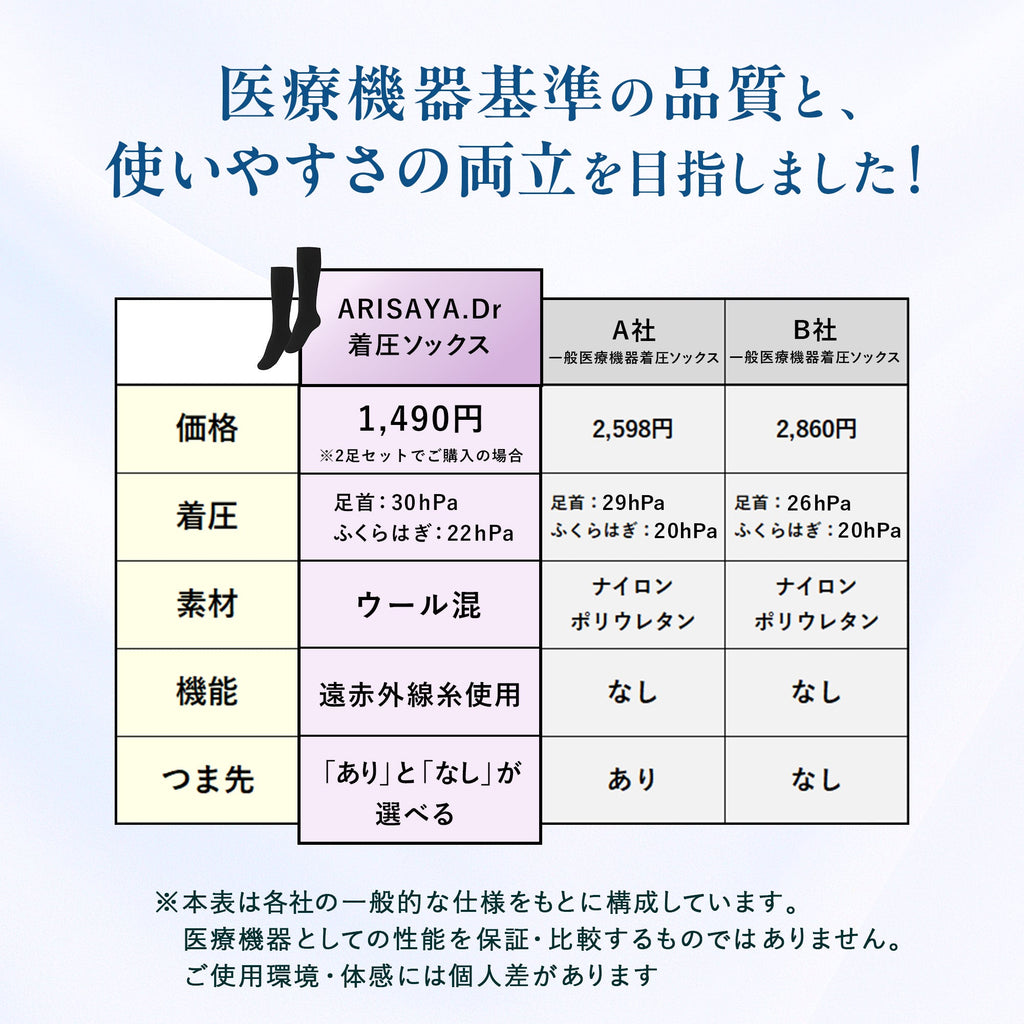 医療機器基準の品質と、
使いやすさの両立を目指しました！

|  | ARISAYA.Dr 着圧ソックス | A社 一般医療機器着圧ソックス | B社 一般医療機器着圧ソックス |
|---|---|---|---|
| 価格 | 1,490円 ※2足セットでご購入の場合 | 2,598円 | 2,860円 |
| 着圧 | 足首：30hPa ふくらはぎ：22hPa | 足首：29hPa ふくらはぎ：20hPa | 足首：26hPa ふくらはぎ：20hPa |
| 素材 | ウール混 | ナイロン ポリウレタン | ナイロン ポリウレタン |
| 機能 | 遠赤外線糸使用 | なし | なし |
| つま先 | 「あり」と「なし」が選べる | あり | なし |

※本表は各社の一般的な仕様をもとに構成しています。
医療機器としての性能を保証・比較するものではありません。
ご使用環境・体感には個人差があります